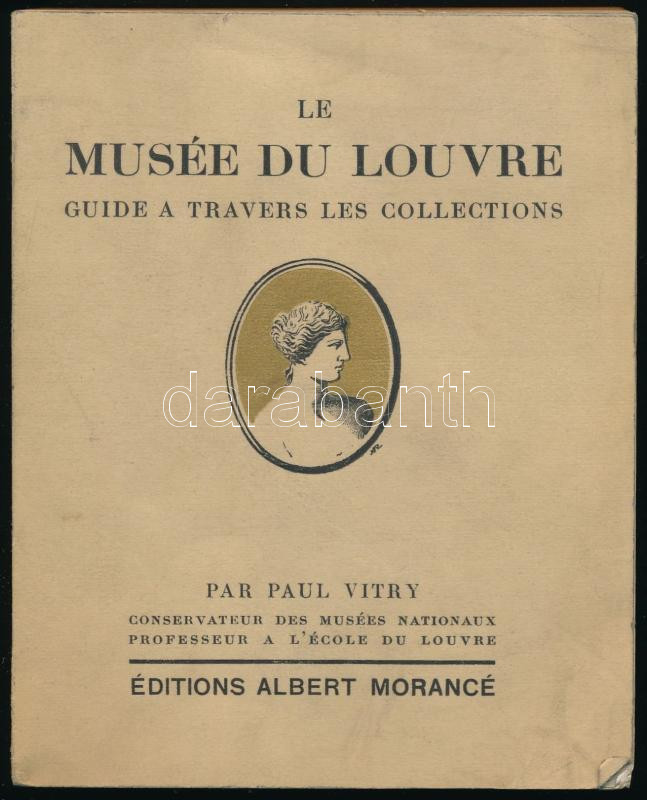 LE
MUSÉE DU LOUVRE
GUIDE A TRAVERS LES COLLECTIONS

darabanth

PAR PAUL VITRY
CONSERVATEUR DES MUSÉES NATIONAUX
PROFESSEUR A L'ÉCOLE DU LOUVRE

ÉDITIONS ALBERT MORANCÉ